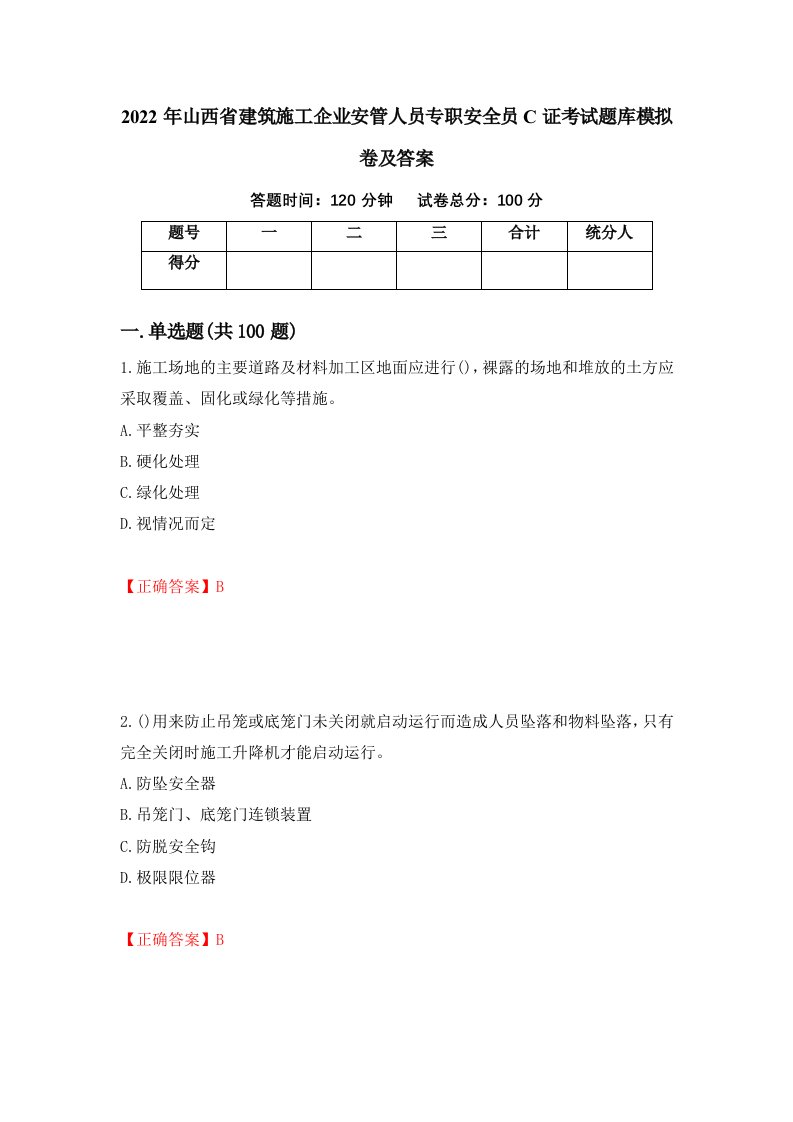 2022 年山西省建筑施工企业安管人员专职安全员 C 证考试题库模拟卷及答案

答题时间：120 分钟　　试卷总分：100 分

| 题号 | 一 | 二 | 三 | 合计 | 统分人 |
|---|---|---|---|---|---|
| 得分 | | | | | |

一.单选题(共 100 题)

1.施工场地的主要道路及材料加工区地面应进行()，裸露的场地和堆放的土方应采取覆盖、固化或绿化等措施。

A.平整夯实

B.硬化处理

C.绿化处理

D.视情况而定

【正确答案】B

2.()用来防止吊笼或底笼门未关闭就启动运行而造成人员坠落和物料坠落，只有完全关闭时施工升降机才能启动运行。

A.防坠安全器

B.吊笼门、底笼门连锁装置

C.防脱安全钩

D.极限限位器

【正确答案】B